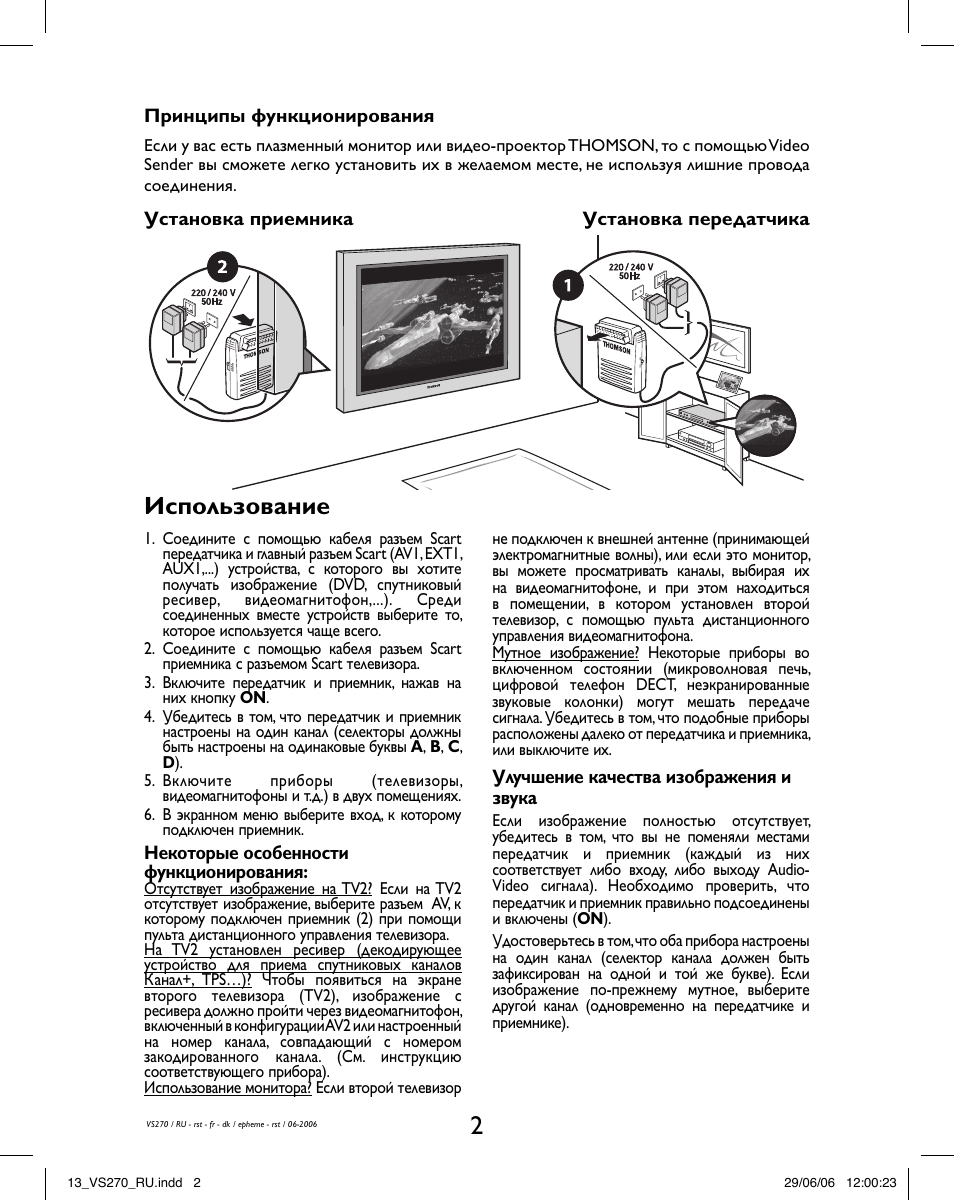 Принципы функционирования

Если у вас есть плазменный монитор или видео-проектор THOMSON, то с помощью Video Sender вы сможете легко установить их в желаемом месте, не используя лишние провода соединения.

Установка приемника

Установка передатчика

2

220 / 240 V 50Hz

THOMSON

1

220 / 240 V 50Hz

THOMSON

Использование

1. Соедините с помощью кабеля разъем Scart передатчика и главный разъем Scart (AV1, EXT1, AUX1,...) устройства, с которого вы хотите получать изображение (DVD, спутниковый ресивер, видеомагнитофон,...). Среди соединенных вместе устройств выберите то, которое используется чаще всего.
2. Соедините с помощью кабеля разъем Scart приемника с разъемом Scart телевизора.
3. Включите передатчик и приемник, нажав на них кнопку ON.
4. Убедитесь в том, что передатчик и приемник настроены на один канал (селекторы должны быть настроены на одинаковые буквы A, B, C, D).
5. Включите приборы (телевизоры, видеомагнитофоны и т.д.) в двух помещениях.
6. В экранном меню выберите вход, к которому подключен приемник.

Некоторые особенности функционирования:
Отсутствует изображение на TV2? Если на TV2 отсутствует изображение, выберите разъем AV, к которому подключен приемник (2) при помощи пульта дистанционного управления телевизора.
На TV2 установлен ресивер (декодирующее устройство для приема спутниковых каналов Канал+, TPS…)? Чтобы появиться на экране второго телевизора (TV2), изображение с ресивера должно пройти через видеомагнитофон, включенный в конфигурации AV2 или настроенный на номер канала, совпадающий с номером закодированного канала. (См. инструкцию соответствующего прибора).
Использование монитора? Если второй телевизор не подключен к внешней антенне (принимающей электромагнитные волны), или если это монитор, вы можете просматривать каналы, выбирая их на видеомагнитофоне, и при этом находиться в помещении, в котором установлен второй телевизор, с помощью пульта дистанционного управления видеомагнитофона.
Мутное изображение? Некоторые приборы во включенном состоянии (микроволновая печь, цифровой телефон DECT, неэкранированные звуковые колонки) могут мешать передаче сигнала. Убедитесь в том, что подобные приборы расположены далеко от передатчика и приемника, или выключите их.

Улучшение качества изображения и звука
Если изображение полностью отсутствует, убедитесь в том, что вы не поменяли местами передатчик и приемник (каждый из них соответствует либо входу, либо выходу Audio-Video сигнала). Необходимо проверить, что передатчик и приемник правильно подсоединены и включены (ON).

Удостоверьтесь в том, что оба прибора настроены на один канал (селектор канала должен быть зафиксирован на одной и той же букве). Если изображение по-прежнему мутное, выберите другой канал (одновременно на передатчике и приемнике).

VS270 / RU - rst - fr - dk / epheme - rst / 06-2006

2

13_VS270_RU.indd 2

29/06/06 12:00:23